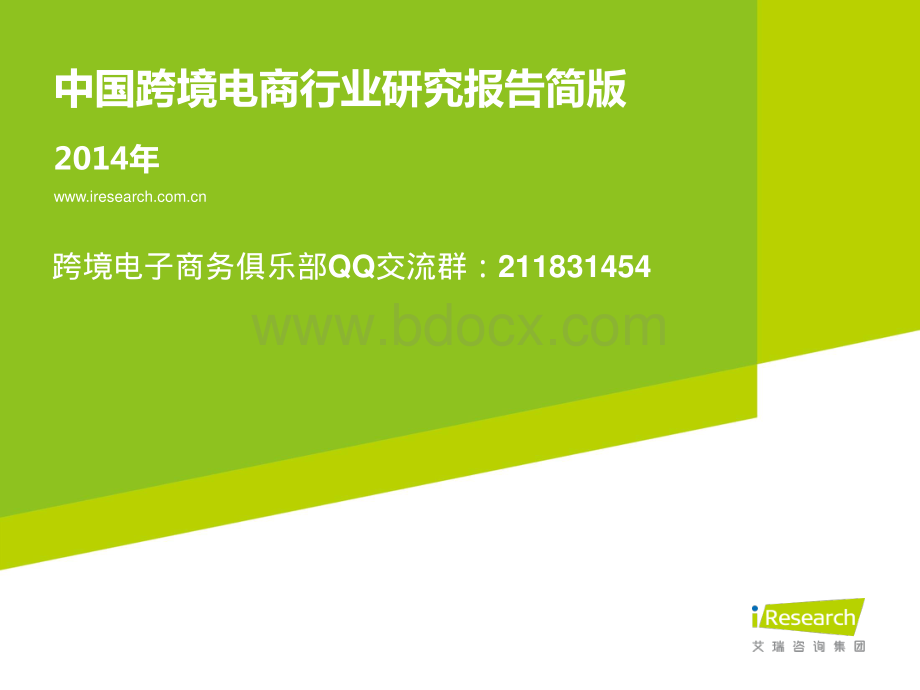 中国跨境电商行业研究报告简版

2014年

www.iresearch.com.cn

跨境电子商务俱乐部QQ交流群：211831454

www.bdocx.com

iResearch
艾瑞咨询集团